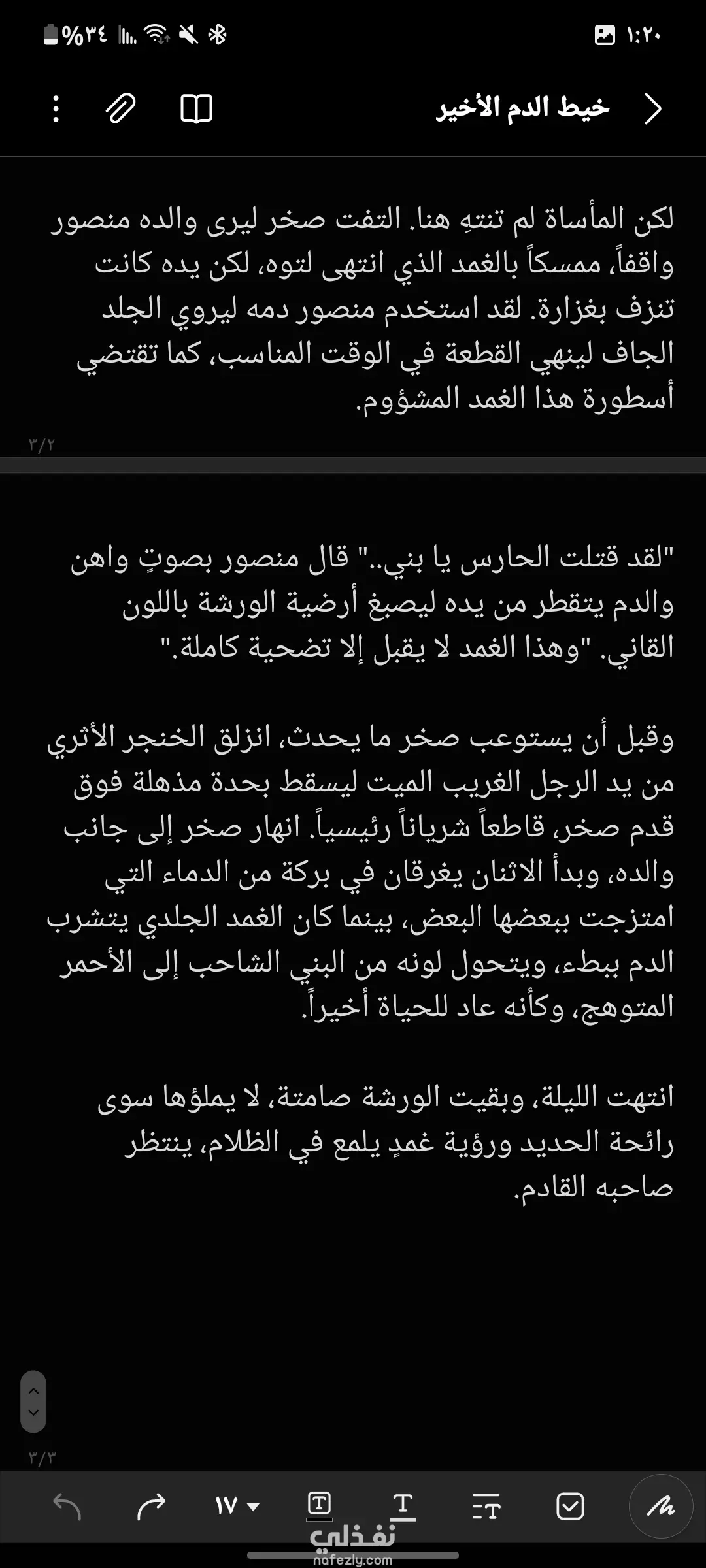 ١:٢٠ %٣٤

خيط الدم الأخير

لكن المأساة لم تنتهِ هنا. التفت صخر ليرى والده منصور واقفاً، ممسكاً بالغمد الذي انتهى لتوه، لكن يده كانت تنزف بغزارة. لقد استخدم منصور دمه ليروي الجلد الجاف لينهي القطعة في الوقت المناسب، كما تقتضي أسطورة هذا الغمد المشؤوم.

٣/٢

"لقد قتلت الحارس يا بني.." قال منصور بصوتٍ واهن والدم يتقطر من يده ليصبغ أرضية الورشة باللون القاني. "وهذا الغمد لا يقبل إلا تضحية كاملة."

وقبل أن يستوعب صخر ما يحدث، انزلق الخنجر الأثري من يد الرجل الغريب الميت ليسقط بحدة مذهلة فوق قدم صخر، قاطعاً شرياناً رئيسياً. انهار صخر إلى جانب والده، وبدأ الاثنان يغرقان في بركة من الدماء التي امتزجت ببعضها البعض، بينما كان الغمد الجلدي يتشرب الدم ببطء، ويتحول لونه من البني الشاحب إلى الأحمر المتوهج، وكأنه عاد للحياة أخيراً.

انتهت الليلة، وبقيت الورشة صامتة، لا يملؤها سوى رائحة الحديد ورؤية غمدٍ يلمع في الظلام، ينتظر صاحبه القادم.

٣/٣

١٧

نفذلي
nafezly.com